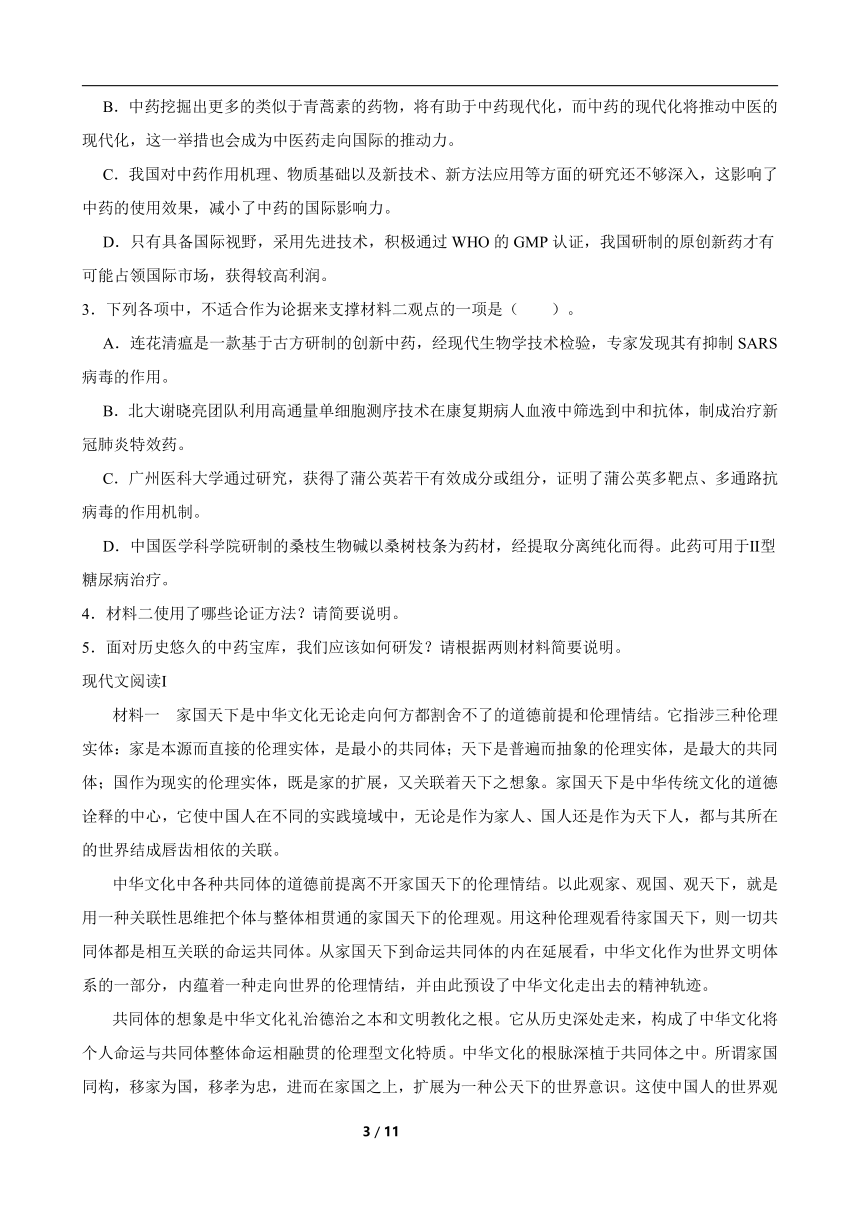 B．中药挖掘出更多的类似于青蒿素的药物，将有助于中药现代化，而中药的现代化将推动中医的现代化，这一举措也会成为中医药走向国际的推动力。

C．我国对中药作用机理、物质基础以及新技术、新方法应用等方面的研究还不够深入，这影响了中药的使用效果，减小了中药的国际影响力。

D．只有具备国际视野，采用先进技术，积极通过 WHO 的 GMP 认证，我国研制的原创新药才有可能占领国际市场，获得较高利润。

3．下列各项中，不适合作为论据来支撑材料二观点的一项是（　　）。

A．连花清瘟是一款基于古方研制的创新中药，经现代生物学技术检验，专家发现其有抑制 SARS 病毒的作用。

B．北大谢晓亮团队利用高通量单细胞测序技术在康复期病人血液中筛选到中和抗体，制成治疗新冠肺炎特效药。

C．广州医科大学通过研究，获得了蒲公英若干有效成分或组分，证明了蒲公英多靶点、多通路抗病毒的作用机制。

D．中国医学科学院研制的桑枝生物碱以桑树枝条为药材，经提取分离纯化而得。此药可用于II型糖尿病治疗。

4．材料二使用了哪些论证方法？请简要说明。

5．面对历史悠久的中药宝库，我们应该如何研发？请根据两则材料简要说明。

现代文阅读I

材料一　家国天下是中华文化无论走向何方都割舍不了的道德前提和伦理情结。它指涉三种伦理实体：家是本源而直接的伦理实体，是最小的共同体；天下是普遍而抽象的伦理实体，是最大的共同体；国作为现实的伦理实体，既是家的扩展，又关联着天下之想象。家国天下是中华传统文化的道德诠释的中心，它使中国人在不同的实践境域中，无论是作为家人、国人还是作为天下人，都与其所在的世界结成唇齿相依的关联。

中华文化中各种共同体的道德前提离不开家国天下的伦理情结。以此观家、观国、观天下，就是用一种关联性思维把个体与整体相贯通的家国天下的伦理观。用这种伦理观看待家国天下，则一切共同体都是相互关联的命运共同体。从家国天下到命运共同体的内在延展看，中华文化作为世界文明体系的一部分，内蕴着一种走向世界的伦理情结，并由此预设了中华文化走出去的精神轨迹。

共同体的想象是中华文化礼治德治之本和文明教化之根。它从历史深处走来，构成了中华文化将个人命运与共同体整体命运相融贯的伦理型文化特质。中华文化的根脉深植于共同体之中。所谓家国同构，移家为国，移孝为忠，进而在家国之上，扩展为一种公天下的世界意识。这使中国人的世界观

3 / 11